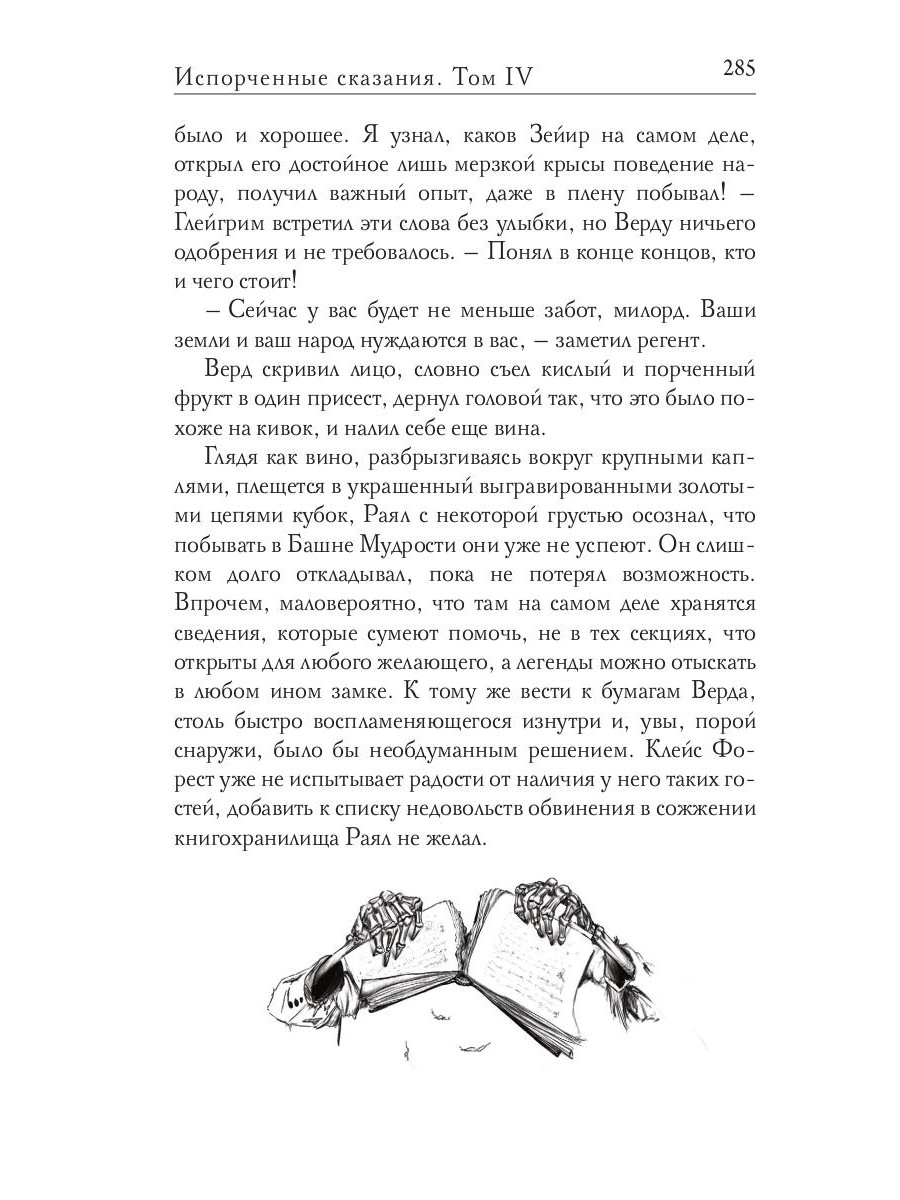 Испорченные сказания. Том IV 285

было и хорошее. Я узнал, каков Зейир на самом деле, открыл его достойное лишь мерзкой крысы поведение народу, получил важный опыт, даже в плену побывал! – Глейгрим встретил эти слова без улыбки, но Верду ничьего одобрения и не требовалось. – Понял в конце концов, кто и чего стоит!

– Сейчас у вас будет не меньше забот, милорд. Ваши земли и ваш народ нуждаются в вас, – заметил регент.

Верд скривил лицо, словно съел кислый и порченный фрукт в один присест, дернул головой так, что это было похоже на кивок, и налил себе еще вина.

Глядя как вино, разбрызгиваясь вокруг крупными каплями, плещется в украшенный выгравированными золотыми цепями кубок, Раял с некоторой грустью осознал, что побывать в Башне Мудрости они уже не успеют. Он слишком долго откладывал, пока не потерял возможность. Впрочем, маловероятно, что там на самом деле хранятся сведения, которые сумеют помочь, не в тех секциях, что открыты для любого желающего, а легенды можно отыскать в любом ином замке. К тому же вести к бумагам Верда, столь быстро воспламеняющегося изнутри и, увы, порой снаружи, было бы необдуманным решением. Клейс Форест уже не испытывает радости от наличия у него таких гостей, добавить к списку недовольств обвинения в сожжении книгохранилища Раял не желал.